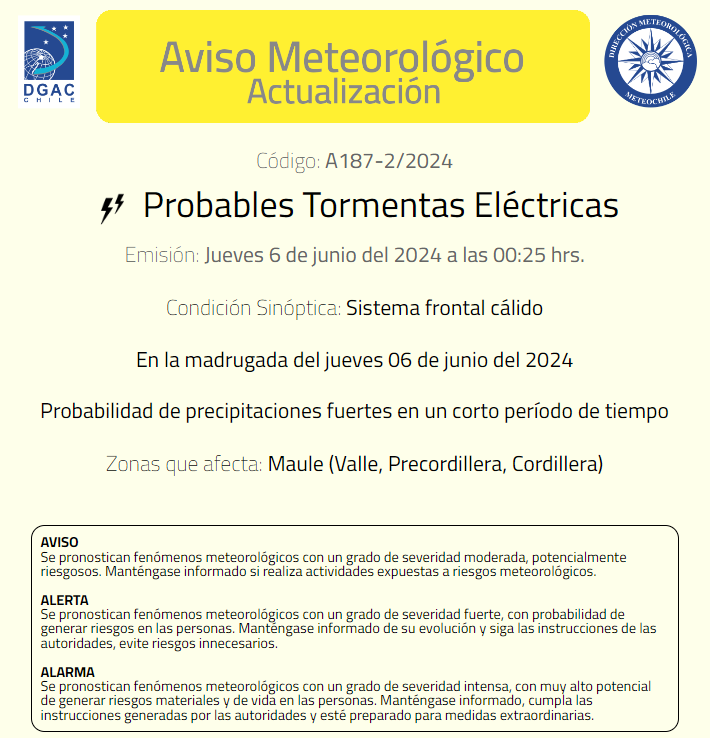 DGAC
CHILE

Aviso Meteorológico
Actualización

DIRECCIÓN METEOROLÓGICA
METEOCHILE

Código: A187-2/2024

Probables Tormentas Eléctricas

Emisión: Jueves 6 de junio del 2024 a las 00:25 hrs.

Condición Sinóptica: Sistema frontal cálido

En la madrugada del jueves 06 de junio del 2024

Probabilidad de precipitaciones fuertes en un corto período de tiempo

Zonas que afecta: Maule (Valle, Precordillera, Cordillera)

AVISO
Se pronostican fenómenos meteorológicos con un grado de severidad moderada, potencialmente riesgosos. Manténgase informado si realiza actividades expuestas a riesgos meteorológicos.

ALERTA
Se pronostican fenómenos meteorológicos con un grado de severidad fuerte, con probabilidad de generar riesgos en las personas. Manténgase informado de su evolución y siga las instrucciones de las autoridades, evite riesgos innecesarios.

ALARMA
Se pronostican fenómenos meteorológicos con un grado de severidad intensa, con muy alto potencial de generar riesgos materiales y de vida en las personas. Manténgase informado, cumpla las instrucciones generadas por las autoridades y esté preparado para medidas extraordinarias.